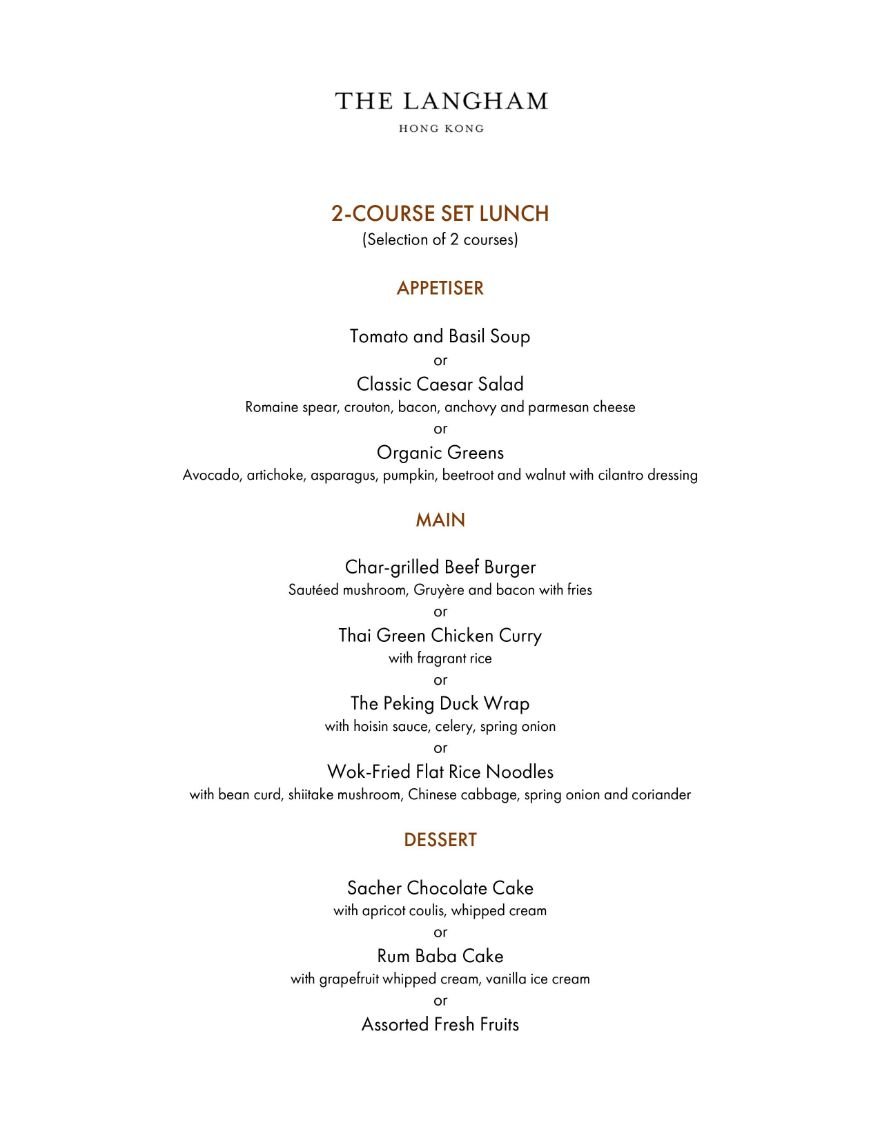 THE LANGHAM
HONG KONG

2-COURSE SET LUNCH
(Selection of 2 courses)

APPETISER

Tomato and Basil Soup
or
Classic Caesar Salad
Romaine spear, crouton, bacon, anchovy and parmesan cheese
or
Organic Greens
Avocado, artichoke, asparagus, pumpkin, beetroot and walnut with cilantro dressing

MAIN

Char-grilled Beef Burger
Sautéed mushroom, Gruyère and bacon with fries
or
Thai Green Chicken Curry
with fragrant rice
or
The Peking Duck Wrap
with hoisin sauce, celery, spring onion
or
Wok-Fried Flat Rice Noodles
with bean curd, shiitake mushroom, Chinese cabbage, spring onion and coriander

DESSERT

Sacher Chocolate Cake
with apricot coulis, whipped cream
or
Rum Baba Cake
with grapefruit whipped cream, vanilla ice cream
or
Assorted Fresh Fruits